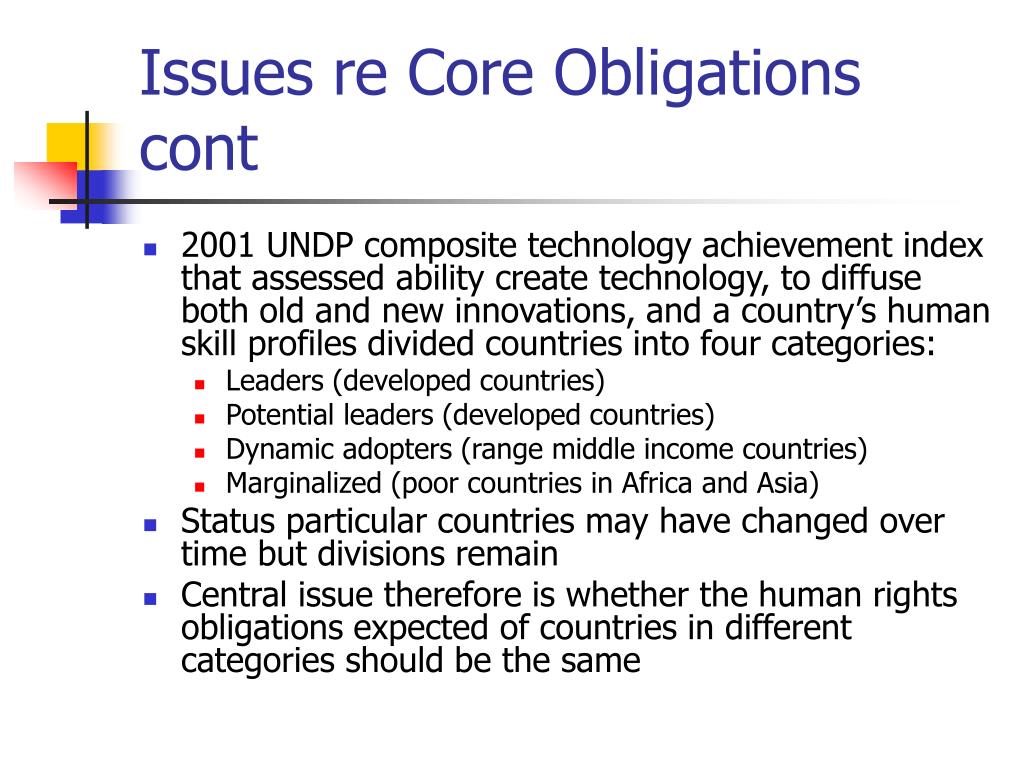 Issues re Core Obligations cont

- 2001 UNDP composite technology achievement index that assessed ability create technology, to diffuse both old and new innovations, and a country's human skill profiles divided countries into four categories:
  - Leaders (developed countries)
  - Potential leaders (developed countries)
  - Dynamic adopters (range middle income countries)
  - Marginalized (poor countries in Africa and Asia)
- Status particular countries may have changed over time but divisions remain
- Central issue therefore is whether the human rights obligations expected of countries in different categories should be the same